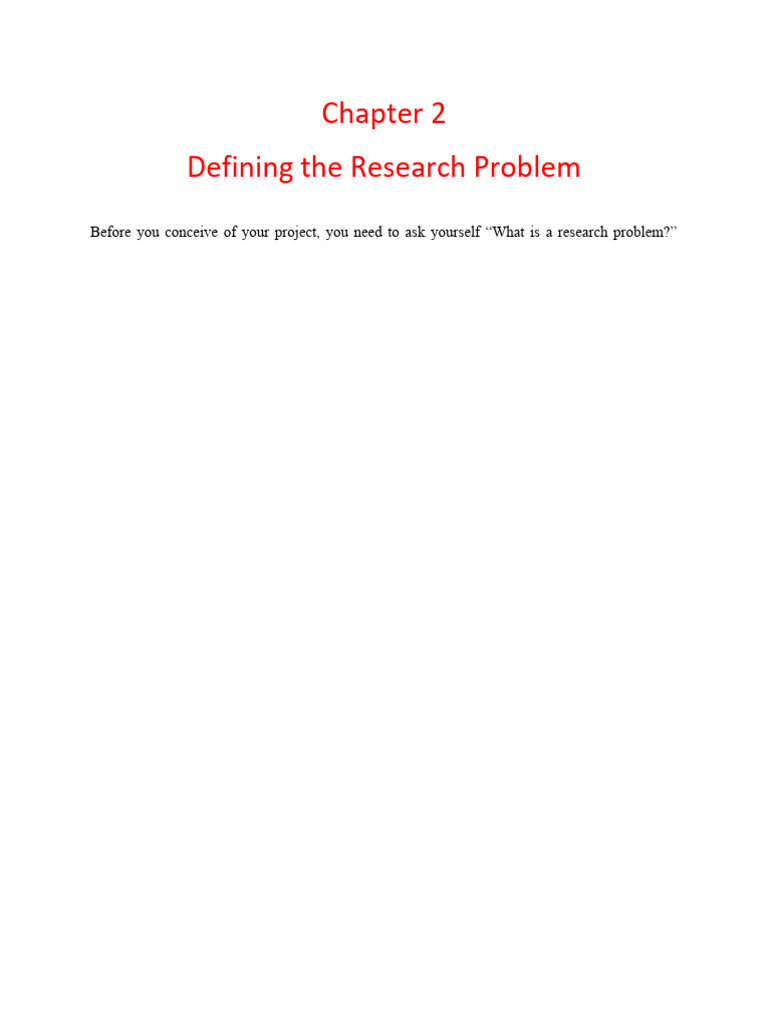 Chapter 2

Defining the Research Problem

Before you conceive of your project, you need to ask yourself "What is a research problem?"